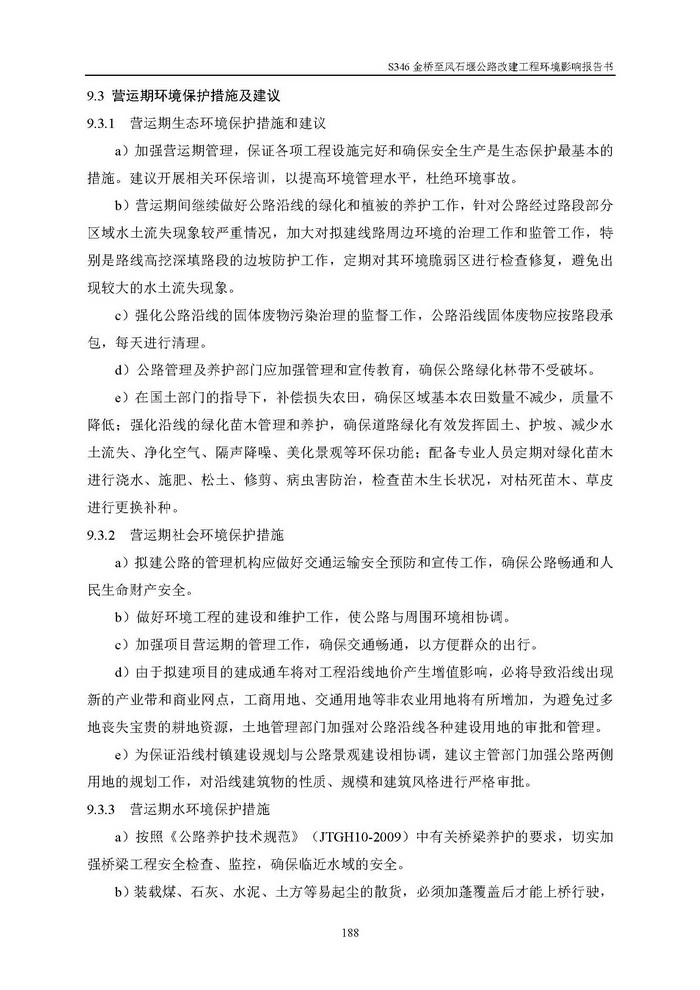 S346 金桥至凤石堰公路改建工程环境影响报告书

9.3 营运期环境保护措施及建议

9.3.1 营运期生态环境保护措施和建议

a）加强营运期管理，保证各项工程设施完好和确保安全生产是生态保护最基本的措施。建议开展相关环保培训，以提高环境管理水平，杜绝环境事故。

b）营运期间继续做好公路沿线的绿化和植被的养护工作，针对公路经过路段部分区域水土流失现象较严重情况，加大对拟建线路周边环境的治理工作和监管工作，特别是路线高挖深填路段的边坡防护工作，定期对其环境脆弱区进行检查修复，避免出现较大的水土流失现象。

c）强化公路沿线的固体废物污染治理的监督工作，公路沿线固体废物应按路段承包，每天进行清理。

d）公路管理及养护部门应加强管理和宣传教育，确保公路绿化林带不受破坏。

e）在国土部门的指导下，补偿损失农田，确保区域基本农田数量不减少，质量不降低；强化沿线的绿化苗木管理和养护，确保道路绿化有效发挥固土、护坡、减少水土流失、净化空气、隔声降噪、美化景观等环保功能；配备专业人员定期对绿化苗木进行浇水、施肥、松土、修剪、病虫害防治，检查苗木生长状况，对枯死苗木、草皮进行更换补种。

9.3.2 营运期社会环境保护措施

a）拟建公路的管理机构应做好交通运输安全预防和宣传工作，确保公路畅通和人民生命财产安全。

b）做好环境工程的建设和维护工作，使公路与周围环境相协调。

c）加强项目营运期的管理工作，确保交通畅通，以方便群众的出行。

d）由于拟建项目的建成通车将对工程沿线地价产生增值影响，必将导致沿线出现新的产业带和商业网点，工商用地、交通用地等非农业用地将有所增加，为避免过多地丧失宝贵的耕地资源，土地管理部门加强对公路沿线各种建设用地的审批和管理。

e）为保证沿线村镇建设规划与公路景观建设相协调，建议主管部门加强公路两侧用地的规划工作，对沿线建筑物的性质、规模和建筑风格进行严格审批。

9.3.3 营运期水环境保护措施

a）按照《公路养护技术规范》（JTGH10-2009）中有关桥梁养护的要求，切实加强桥梁工程安全检查、监控，确保临近水域的安全。

b）装载煤、石灰、水泥、土方等易起尘的散货，必须加蓬覆盖后才能上桥行驶，

188